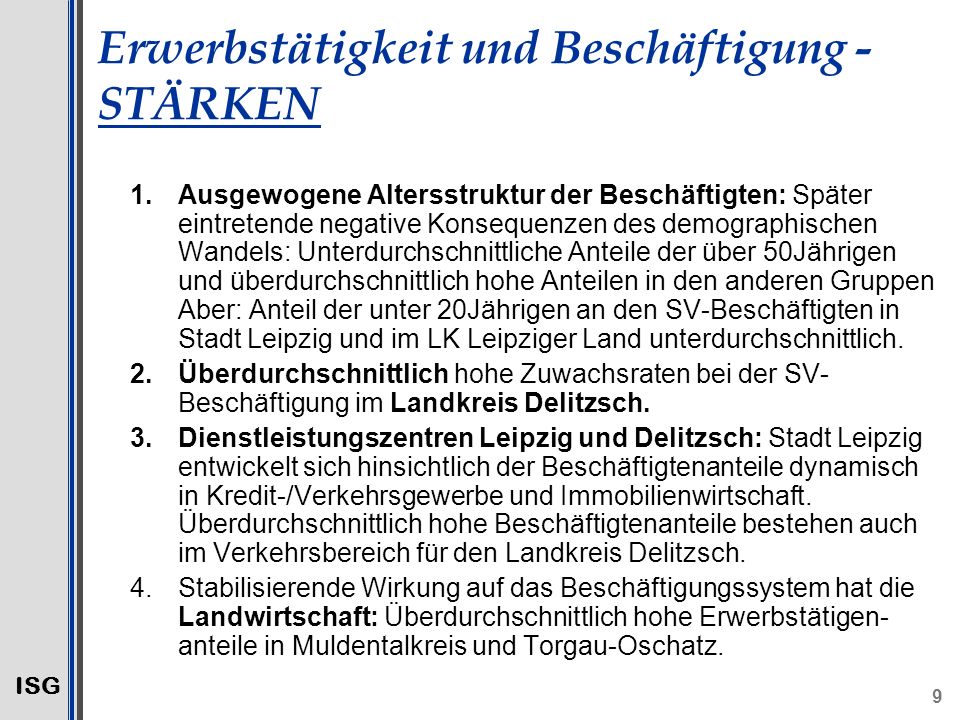 Erwerbstätigkeit und Beschäftigung - STÄRKEN

1. Ausgewogene Altersstruktur der Beschäftigten: Später eintretende negative Konsequenzen des demographischen Wandels: Unterdurchschnittliche Anteile der über 50Jährigen und überdurchschnittlich hohe Anteilen in den anderen Gruppen Aber: Anteil der unter 20Jährigen an den SV-Beschäftigten in Stadt Leipzig und im LK Leipziger Land unterdurchschnittlich.

2. Überdurchschnittlich hohe Zuwachsraten bei der SV-Beschäftigung im Landkreis Delitzsch.

3. Dienstleistungszentren Leipzig und Delitzsch: Stadt Leipzig entwickelt sich hinsichtlich der Beschäftigtenanteile dynamisch in Kredit-/Verkehrsgewerbe und Immobilienwirtschaft. Überdurchschnittlich hohe Beschäftigtenanteile bestehen auch im Verkehrsbereich für den Landkreis Delitzsch.

4. Stabilisierende Wirkung auf das Beschäftigungssystem hat die Landwirtschaft: Überdurchschnittlich hohe Erwerbstätigenanteile in Muldentalkreis und Torgau-Oschatz.

ISG

9